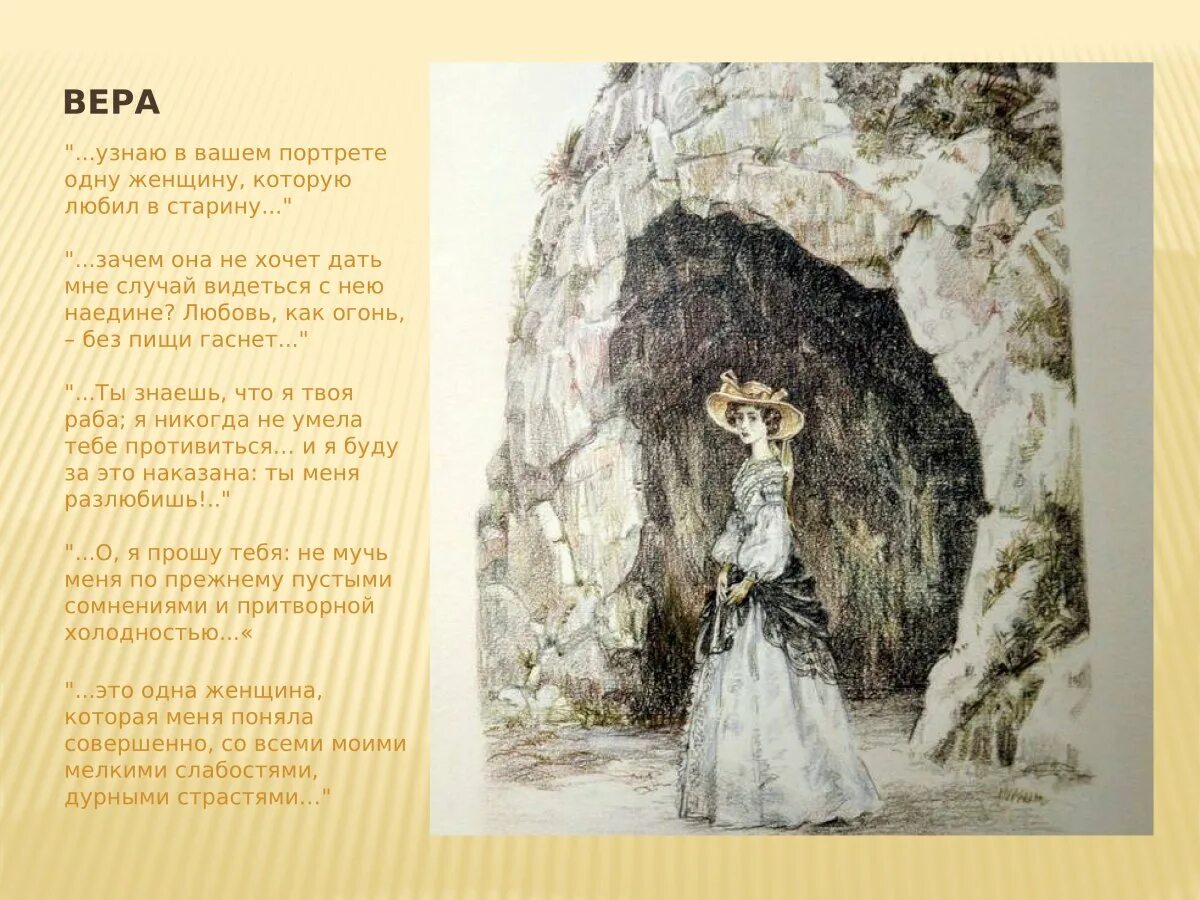 ВЕРА

"...узнаю в вашем портрете одну женщину, которую любил в старину..."

"...зачем она не хочет дать мне случай видеться с нею наедине? Любовь, как огонь, – без пищи гаснет..."

"...Ты знаешь, что я твоя раба; я никогда не умела тебе противиться... и я буду за это наказана: ты меня разлюбишь!.."

"...О, я прошу тебя: не мучь меня по прежнему пустыми сомнениями и притворной холодностью...«

"...это одна женщина, которая меня поняла совершенно, со всеми моими мелкими слабостями, дурными страстями..."